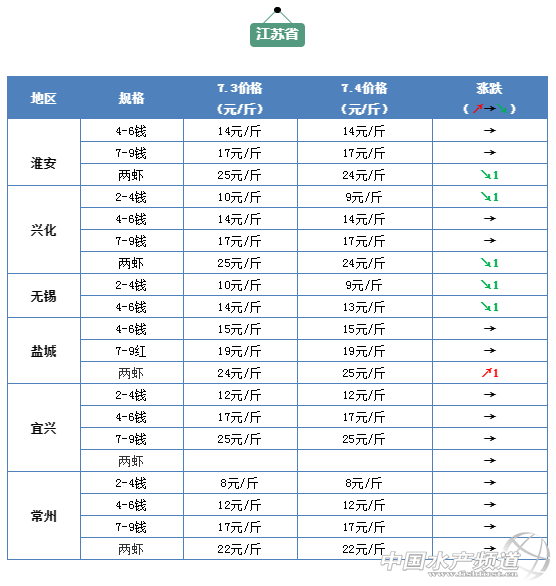 江苏省

| 地区 | 规格 | 7.3价格（元/斤） | 7.4价格（元/斤） | 涨跌（↗→↘） |
|---|---|---|---|---|
| 淮安 | 4-6钱 | 14元/斤 | 14元/斤 | → |
|  | 7-9钱 | 17元/斤 | 17元/斤 | → |
|  | 两虾 | 25元/斤 | 24元/斤 | ↘1 |
| 兴化 | 2-4钱 | 10元/斤 | 9元/斤 | ↘1 |
|  | 4-6钱 | 14元/斤 | 14元/斤 | → |
|  | 7-9钱 | 17元/斤 | 17元/斤 | → |
|  | 两虾 | 25元/斤 | 24元/斤 | ↘1 |
| 无锡 | 2-4钱 | 10元/斤 | 9元/斤 | ↘1 |
|  | 4-6钱 | 14元/斤 | 13元/斤 | ↘1 |
| 盐城 | 4-6钱 | 15元/斤 | 15元/斤 | → |
|  | 7-9红 | 19元/斤 | 19元/斤 | → |
|  | 两虾 | 24元/斤 | 25元/斤 | ↗1 |
| 宜兴 | 2-4钱 | 12元/斤 | 12元/斤 | → |
|  | 4-6钱 | 17元/斤 | 17元/斤 | → |
|  | 7-9钱 | 25元/斤 | 25元/斤 | → |
|  | 两虾 |  |  | → |
| 常州 | 2-4钱 | 8元/斤 | 8元/斤 | → |
|  | 4-6钱 | 12元/斤 | 12元/斤 | → |
|  | 7-9钱 | 17元/斤 | 17元/斤 | → |
|  | 两虾 | 22元/斤 | 22元/斤 | → |

中国水产频道